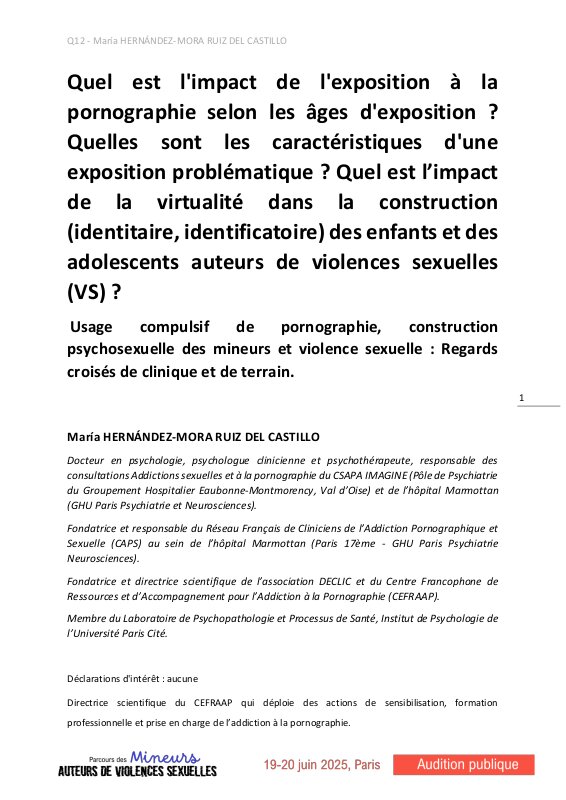 Q12 - María HERNÁNDEZ-MORA RUIZ DEL CASTILLO

Quel est l'impact de l'exposition à la pornographie selon les âges d'exposition ? Quelles sont les caractéristiques d'une exposition problématique ? Quel est l'impact de la virtualité dans la construction (identitaire, identificatoire) des enfants et des adolescents auteurs de violences sexuelles (VS) ?

Usage compulsif de pornographie, construction psychosexuelle des mineurs et violence sexuelle : Regards croisés de clinique et de terrain.

1

María HERNÁNDEZ-MORA RUIZ DEL CASTILLO

Docteur en psychologie, psychologue clinicienne et psychothérapeute, responsable des consultations Addictions sexuelles et à la pornographie du CSAPA IMAGINE (Pôle de Psychiatrie du Groupement Hospitalier Eaubonne-Montmorency, Val d'Oise) et de l'hôpital Marmottan (GHU Paris Psychiatrie et Neurosciences).

Fondatrice et responsable du Réseau Français de Cliniciens de l'Addiction Pornographique et Sexuelle (CAPS) au sein de l'hôpital Marmottan (Paris 17ème - GHU Paris Psychiatrie Neurosciences).

Fondatrice et directrice scientifique de l'association DECLIC et du Centre Francophone de Ressources et d'Accompagnement pour l'Addiction à la Pornographie (CEFRAAP).

Membre du Laboratoire de Psychopathologie et Processus de Santé, Institut de Psychologie de l'Université Paris Cité.

Déclarations d'intérêt : aucune

Directrice scientifique du CEFRAAP qui déploie des actions de sensibilisation, formation professionnelle et prise en charge de l'addiction à la pornographie.

Parcours des Mineurs AUTEURS DE VIOLENCES SEXUELLES

19-20 juin 2025, Paris

Audition publique